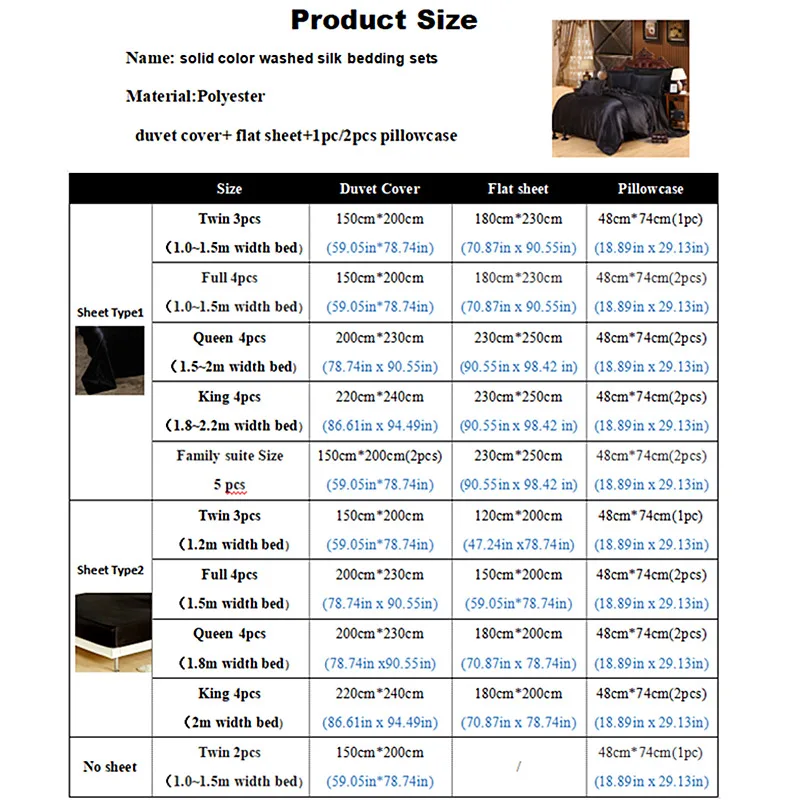 Product Size

Name: solid color washed silk bedding sets

Material:Polyester

duvet cover+ flat sheet+1pc/2pcs pillowcase

|  | Size | Duvet Cover | Flat sheet | Pillowcase |
|---|---|---|---|---|
| Sheet Type1 | Twin 3pcs (1.0~1.5m width bed) | 150cm*200cm (59.05in*78.74in) | 180cm*230cm (70.87in x 90.55in) | 48cm*74cm(1pc) (18.89in x 29.13in) |
|  | Full 4pcs (1.0~1.5m width bed) | 150cm*200cm (59.05in*78.74in) | 180cm*230cm (70.87in x 90.55in) | 48cm*74cm(2pcs) (18.89in x 29.13in) |
|  | Queen 4pcs (1.5~2m width bed) | 200cm*230cm (78.74in x 90.55in) | 230cm*250cm (90.55in x 98.42 in) | 48cm*74cm(2pcs) (18.89in x 29.13in) |
|  | King 4pcs (1.8~2.2m width bed) | 220cm*240cm (86.61in x 94.49in) | 230cm*250cm (90.55in x 98.42 in) | 48cm*74cm(2pcs) (18.89in x 29.13in) |
|  | Family suite Size 5 pcs | 150cm*200cm(2pcs) (59.05in*78.74in) | 230cm*250cm (90.55in x 98.42 in) | 48cm*74cm(2pcs) (18.89in x 29.13in) |
| Sheet Type2 | Twin 3pcs (1.2m width bed) | 150cm*200cm (59.05in*78.74in) | 120cm*200cm (47.24in x78.74in) | 48cm*74cm(1pc) (18.89in x 29.13in) |
|  | Full 4pcs (1.5m width bed) | 200cm*230cm (78.74in x 90.55in) | 150cm*200cm (59.05in*78.74in) | 48cm*74cm(2pcs) (18.89in x 29.13in) |
|  | Queen 4pcs (1.8m width bed) | 200cm*230cm (78.74in x90.55in) | 180cm*200cm (70.87in x 78.74in) | 48cm*74cm(2pcs) (18.89in x 29.13in) |
|  | King 4pcs (2m width bed) | 220cm*240cm (86.61in x 94.49in) | 180cm*200cm (70.87in x 78.74in) | 48cm*74cm(2pcs) (18.89in x 29.13in) |
| No sheet | Twin 2pcs (1.0~1.5m width bed) | 150cm*200cm (59.05in*78.74in) | / | 48cm*74cm(1pc) (18.89in x 29.13in) |